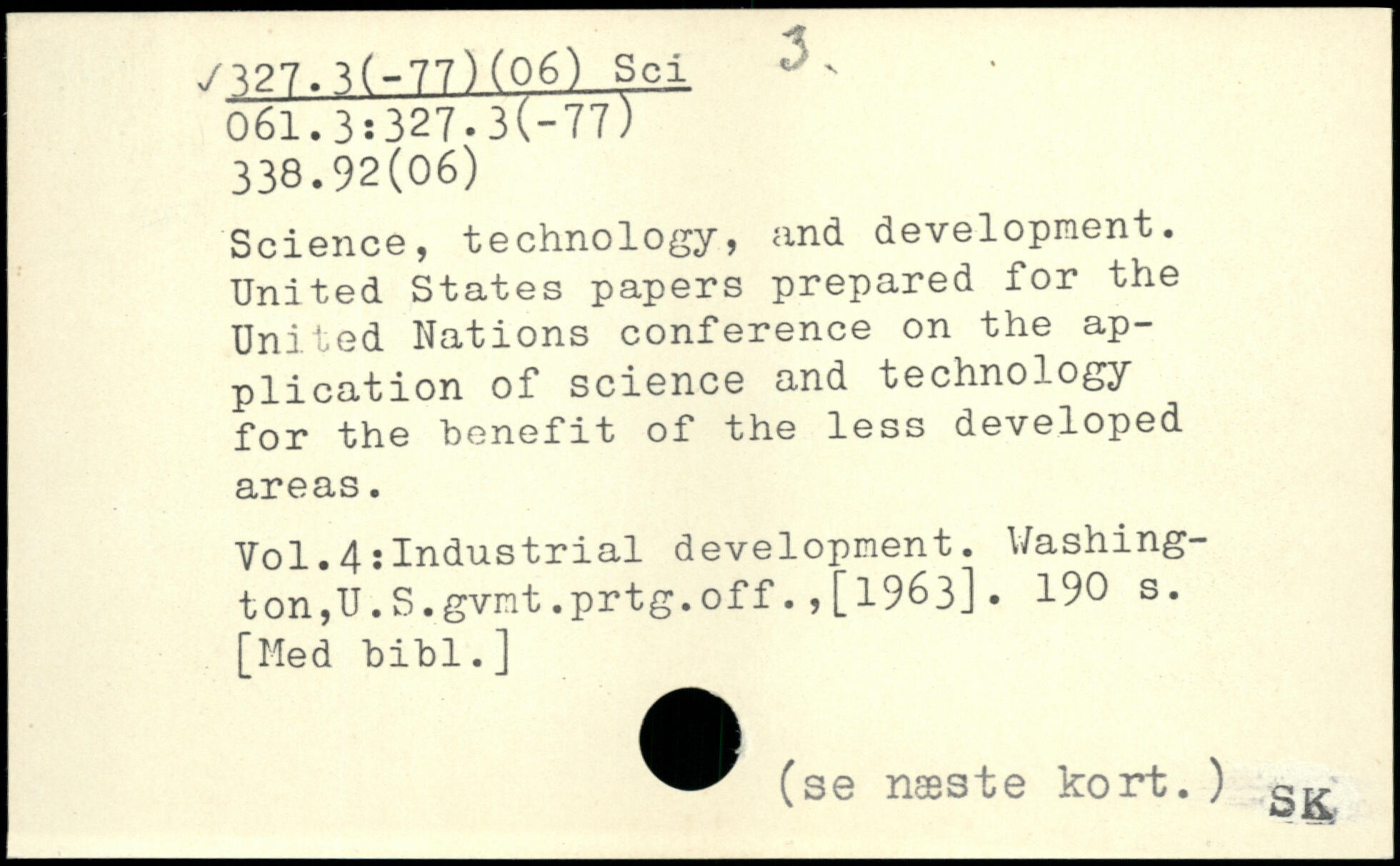 ✓327.3(-77)(06) Sci 3.
061.3:327.3(-77)
338.92(06)

Science, technology, and development. United States papers prepared for the United Nations conference on the application of science and technology for the benefit of the less developed areas.

Vol.4:Industrial development. Washington,U.S.gvmt.prtg.off.,[1963]. 190 s. [Med bibl.]

(se næste kort.) SK